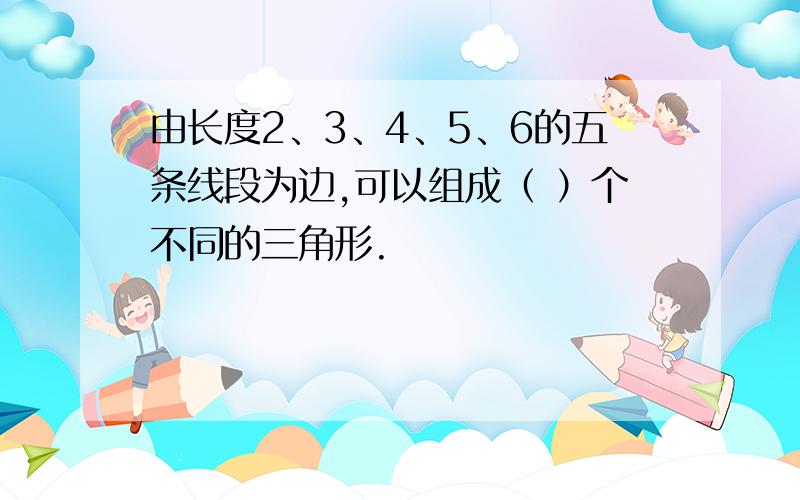 由长度2、3、4、5、6的五条线段为边,可以组成（ ）个不同的三角形.